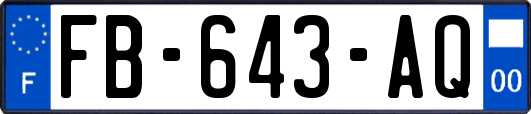 F

FB-643-AQ

00